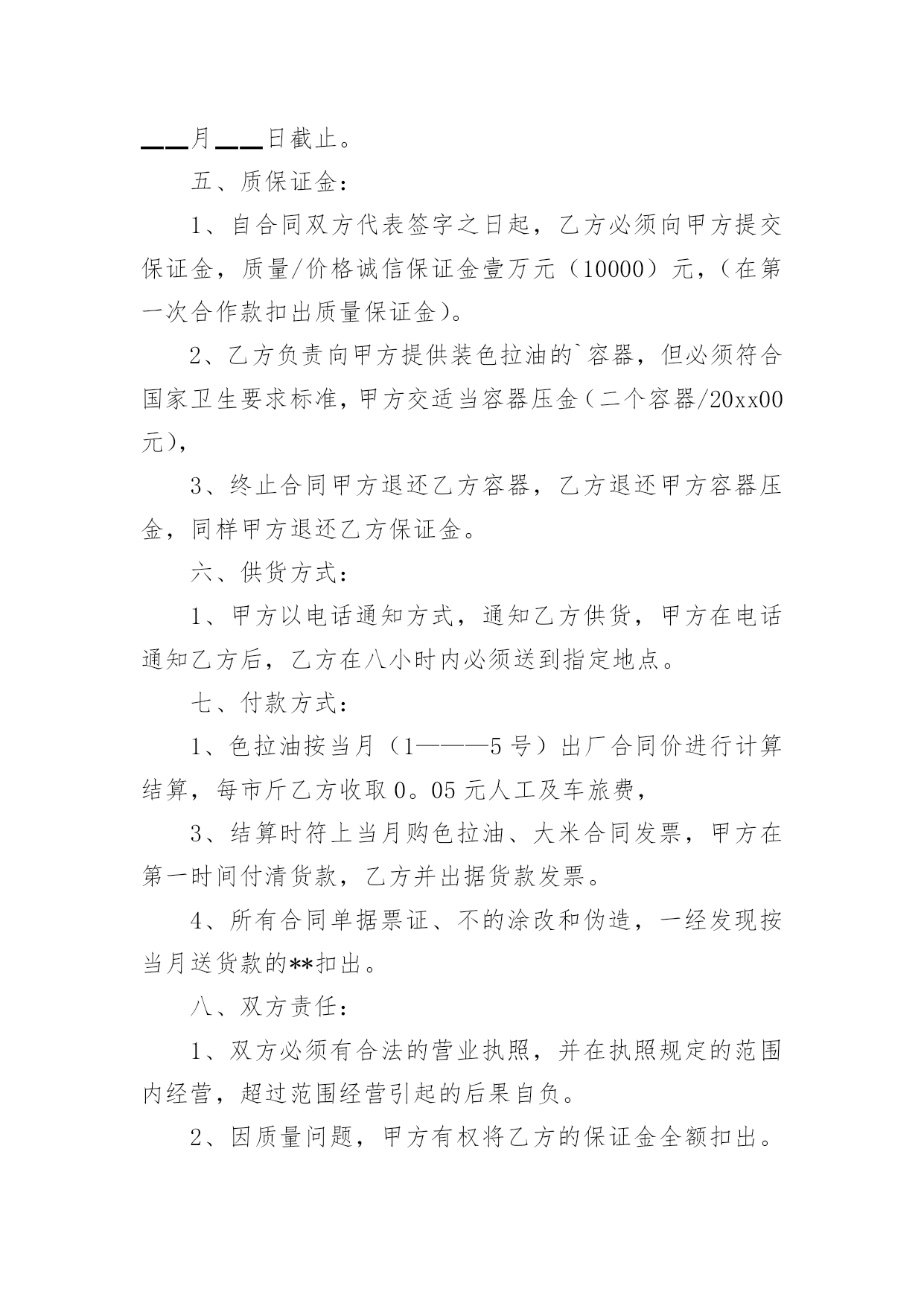 ___月___日截止。

五、质保证金：

1、自合同双方代表签字之日起，乙方必须向甲方提交保证金，质量/价格诚信保证金壹万元（10000）元，（在第一次合作款扣出质量保证金）。

2、乙方负责向甲方提供装色拉油的`容器，但必须符合国家卫生要求标准，甲方交适当容器压金（二个容器/20xx00元），

3、终止合同甲方退还乙方容器，乙方退还甲方容器压金，同样甲方退还乙方保证金。

六、供货方式：

1、甲方以电话通知方式，通知乙方供货，甲方在电话通知乙方后，乙方在八小时内必须送到指定地点。

七、付款方式：

1、色拉油按当月（1———5号）出厂合同价进行计算结算，每市斤乙方收取0。05元人工及车旅费，

3、结算时符上当月购色拉油、大米合同发票，甲方在第一时间付清货款，乙方并出据货款发票。

4、所有合同单据票证、不的涂改和伪造，一经发现按当月送货款的**扣出。

八、双方责任：

1、双方必须有合法的营业执照，并在执照规定的范围内经营，超过范围经营引起的后果自负。

2、因质量问题，甲方有权将乙方的保证金全额扣出。